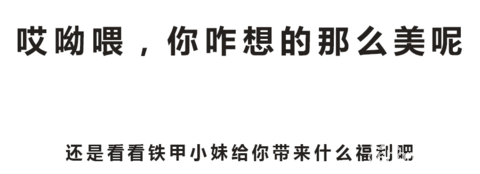 哎呦喂，你咋想的那么美呢

还是看看铁甲小妹给你带来什么福利吧